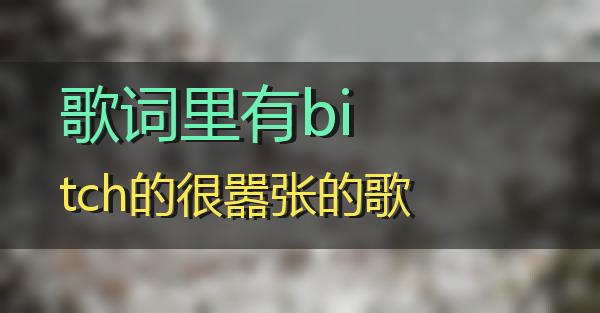 歌词里有bi

tch的很嚣张的歌